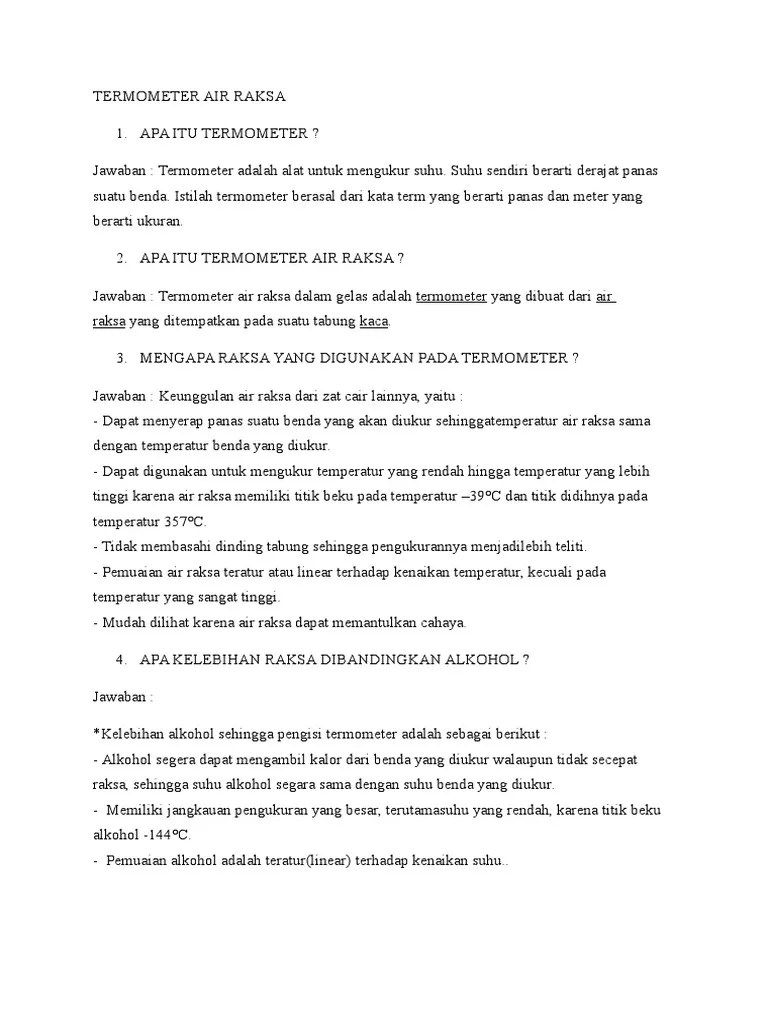 TERMOMETER AIR RAKSA

1. APA ITU TERMOMETER ?

Jawaban : Termometer adalah alat untuk mengukur suhu. Suhu sendiri berarti derajat panas suatu benda. Istilah termometer berasal dari kata term yang berarti panas dan meter yang berarti ukuran.

2. APA ITU TERMOMETER AIR RAKSA ?

Jawaban : Termometer air raksa dalam gelas adalah termometer yang dibuat dari air raksa yang ditempatkan pada suatu tabung kaca.

3. MENGAPA RAKSA YANG DIGUNAKAN PADA TERMOMETER ?

Jawaban : Keunggulan air raksa dari zat cair lainnya, yaitu :
- Dapat menyerap panas suatu benda yang akan diukur sehinggatemperatur air raksa sama dengan temperatur benda yang diukur.
- Dapat digunakan untuk mengukur temperatur yang rendah hingga temperatur yang lebih tinggi karena air raksa memiliki titik beku pada temperatur –39ºC dan titik didihnya pada temperatur 357ºC.
- Tidak membasahi dinding tabung sehingga pengukurannya menjadilebih teliti.
- Pemuaian air raksa teratur atau linear terhadap kenaikan temperatur, kecuali pada temperatur yang sangat tinggi.
- Mudah dilihat karena air raksa dapat memantulkan cahaya.

4. APA KELEBIHAN RAKSA DIBANDINGKAN ALKOHOL ?

Jawaban :

*Kelebihan alkohol sehingga pengisi termometer adalah sebagai berikut :
- Alkohol segera dapat mengambil kalor dari benda yang diukur walaupun tidak secepat raksa, sehingga suhu alkohol segara sama dengan suhu benda yang diukur.
- Memiliki jangkauan pengukuran yang besar, terutamasuhu yang rendah, karena titik beku alkohol -144ºC.
- Pemuaian alkohol adalah teratur(linear) terhadap kenaikan suhu..